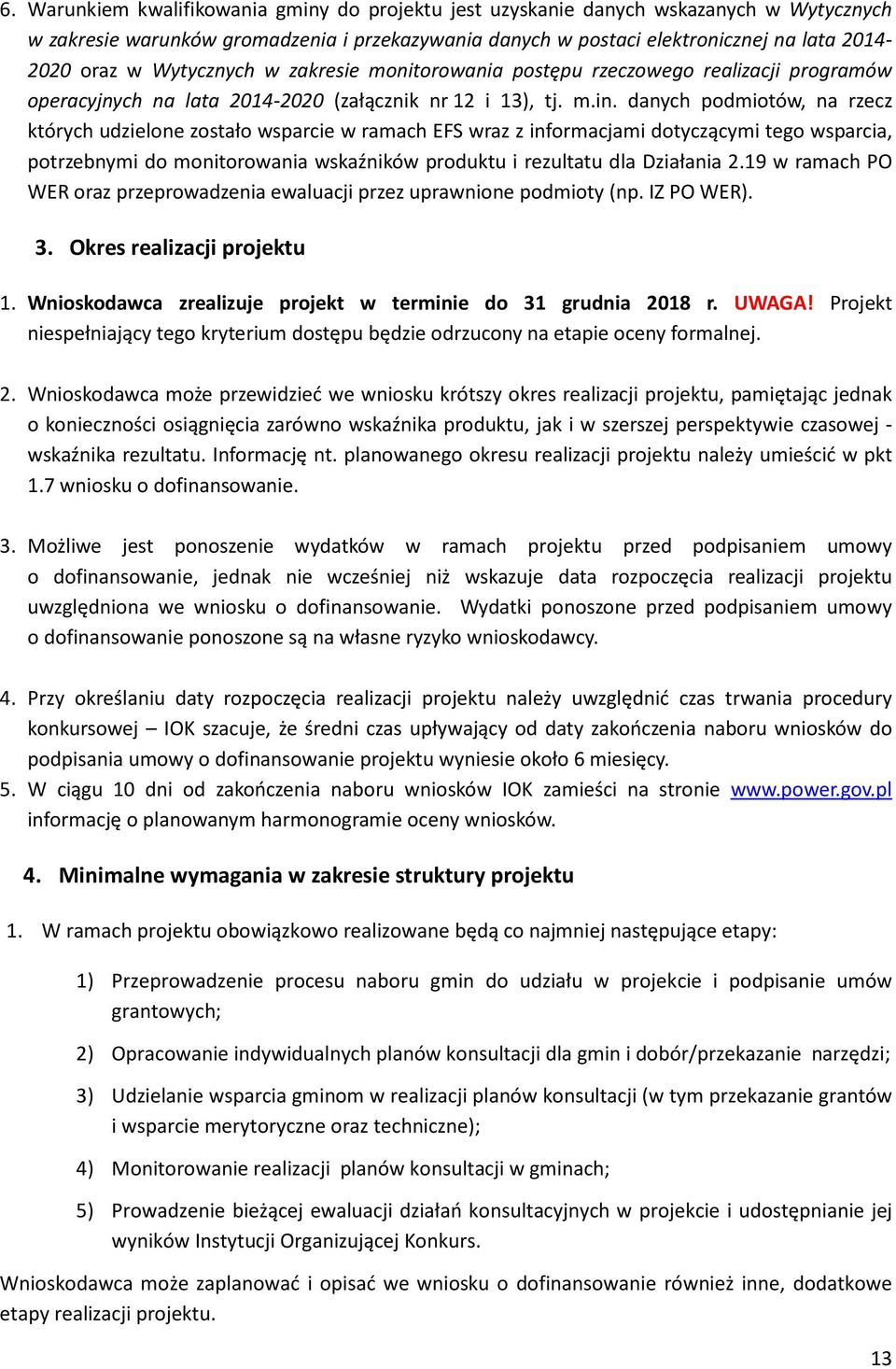 6. Warunkiem kwalifikowania gminy do projektu jest uzyskanie danych wskazanych w Wytycznych w zakresie warunków gromadzenia i przekazywania danych w postaci elektronicznej na lata 2014-2020 oraz w Wytycznych w zakresie monitorowania postępu rzeczowego realizacji programów operacyjnych na lata 2014-2020 (załącznik nr 12 i 13), tj. m.in. danych podmiotów, na rzecz których udzielone zostało wsparcie w ramach EFS wraz z informacjami dotyczącymi tego wsparcia, potrzebnymi do monitorowania wskaźników produktu i rezultatu dla Działania 2.19 w ramach PO WER oraz przeprowadzenia ewaluacji przez uprawnione podmioty (np. IZ PO WER).

3. Okres realizacji projektu

1. Wnioskodawca zrealizuje projekt w terminie do 31 grudnia 2018 r. UWAGA! Projekt niespełniający tego kryterium dostępu będzie odrzucony na etapie oceny formalnej.

2. Wnioskodawca może przewidzieć we wniosku krótszy okres realizacji projektu, pamiętając jednak o konieczności osiągnięcia zarówno wskaźnika produktu, jak i w szerszej perspektywie czasowej - wskaźnika rezultatu. Informację nt. planowanego okresu realizacji projektu należy umieścić w pkt 1.7 wniosku o dofinansowanie.

3. Możliwe jest ponoszenie wydatków w ramach projektu przed podpisaniem umowy o dofinansowanie, jednak nie wcześniej niż wskazuje data rozpoczęcia realizacji projektu uwzględniona we wniosku o dofinansowanie. Wydatki ponoszone przed podpisaniem umowy o dofinansowanie ponoszone są na własne ryzyko wnioskodawcy.

4. Przy określaniu daty rozpoczęcia realizacji projektu należy uwzględnić czas trwania procedury konkursowej – IOK szacuje, że średni czas upływający od daty zakończenia naboru wniosków do podpisania umowy o dofinansowanie projektu wyniesie około 6 miesięcy.
5. W ciągu 10 dni od zakończenia naboru wniosków IOK zamieści na stronie www.power.gov.pl informację o planowanym harmonogramie oceny wniosków.

4. Minimalne wymagania w zakresie struktury projektu

1. W ramach projektu obowiązkowo realizowane będą co najmniej następujące etapy:

1) Przeprowadzenie procesu naboru gmin do udziału w projekcie i podpisanie umów grantowych;

2) Opracowanie indywidualnych planów konsultacji dla gmin i dobór/przekazanie narzędzi;

3) Udzielanie wsparcia gminom w realizacji planów konsultacji (w tym przekazanie grantów i wsparcie merytoryczne oraz techniczne);

4) Monitorowanie realizacji planów konsultacji w gminach;

5) Prowadzenie bieżącej ewaluacji działań konsultacyjnych w projekcie i udostępnianie jej wyników Instytucji Organizującej Konkurs.

Wnioskodawca może zaplanować i opisać we wniosku o dofinansowanie również inne, dodatkowe etapy realizacji projektu.

13